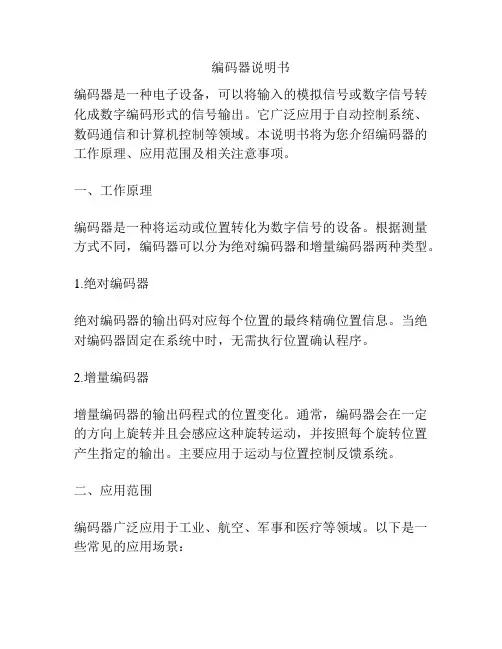 编码器说明书

编码器是一种电子设备，可以将输入的模拟信号或数字信号转化成数字编码形式的信号输出。它广泛应用于自动控制系统、数码通信和计算机控制等领域。本说明书将为您介绍编码器的工作原理、应用范围及相关注意事项。

一、工作原理

编码器是一种将运动或位置转化为数字信号的设备。根据测量方式不同，编码器可以分为绝对编码器和增量编码器两种类型。

1.绝对编码器

绝对编码器的输出码对应每个位置的最终精确位置信息。当绝对编码器固定在系统中时，无需执行位置确认程序。

2.增量编码器

增量编码器的输出码程式的位置变化。通常，编码器会在一定的方向上旋转并且会感应这种旋转运动，并按照每个旋转位置产生指定的输出。主要应用于运动与位置控制反馈系统。

二、应用范围

编码器广泛应用于工业、航空、军事和医疗等领域。以下是一些常见的应用场景：